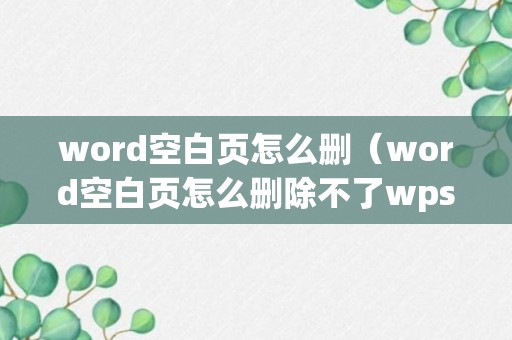 word空白页怎么删（word空白页怎么删除不了wps